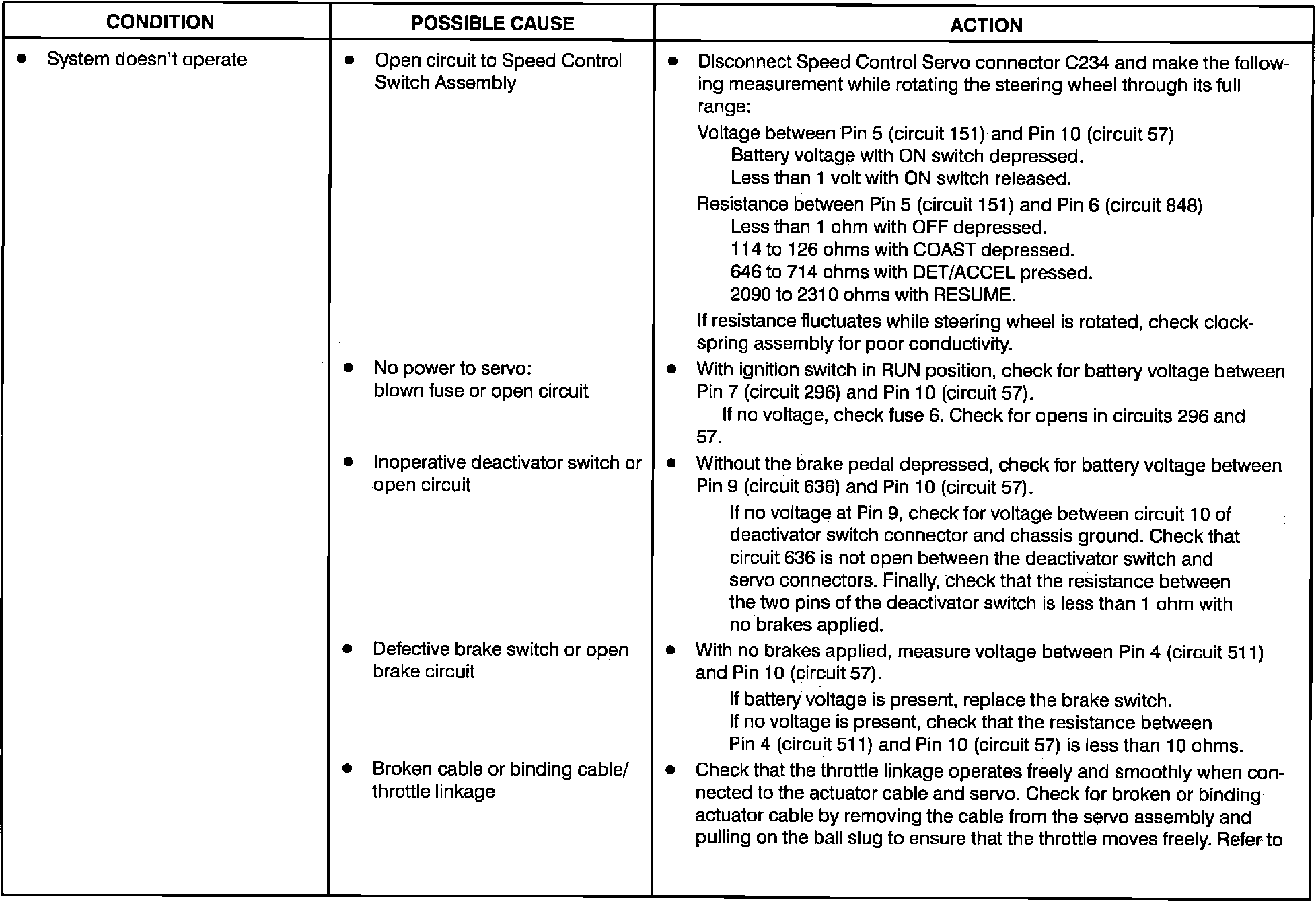 | CONDITION | POSSIBLE CAUSE | ACTION |
|---|---|---|
| • System doesn't operate | • Open circuit to Speed Control Switch Assembly | • Disconnect Speed Control Servo connector C234 and make the following measurement while rotating the steering wheel through its full range: Voltage between Pin 5 (circuit 151) and Pin 10 (circuit 57) Battery voltage with ON switch depressed. Less than 1 volt with ON switch released. Resistance between Pin 5 (circuit 151) and Pin 6 (circuit 848) Less than 1 ohm with OFF depressed. 114 to 126 ohms with COAST depressed. 646 to 714 ohms with DET/ACCEL pressed. 2090 to 2310 ohms with RESUME. If resistance fluctuates while steering wheel is rotated, check clockspring assembly for poor conductivity. |
| | • No power to servo: blown fuse or open circuit | • With ignition switch in RUN position, check for battery voltage between Pin 7 (circuit 296) and Pin 10 (circuit 57). If no voltage, check fuse 6. Check for opens in circuits 296 and 57. |
| | • Inoperative deactivator switch or open circuit | • Without the brake pedal depressed, check for battery voltage between Pin 9 (circuit 636) and Pin 10 (circuit 57). If no voltage at Pin 9, check for voltage between circuit 10 of deactivator switch connector and chassis ground. Check that circuit 636 is not open between the deactivator switch and servo connectors. Finally, check that the resistance between the two pins of the deactivator switch is less than 1 ohm with no brakes applied. |
| | • Defective brake switch or open brake circuit | • With no brakes applied, measure voltage between Pin 4 (circuit 511) and Pin 10 (circuit 57). If battery voltage is present, replace the brake switch. If no voltage is present, check that the resistance between Pin 4 (circuit 511) and Pin 10 (circuit 57) is less than 10 ohms. |
| | • Broken cable or binding cable/ throttle linkage | • Check that the throttle linkage operates freely and smoothly when connected to the actuator cable and servo. Check for broken or binding actuator cable by removing the cable from the servo assembly and pulling on the ball slug to ensure that the throttle moves freely. Refer to |